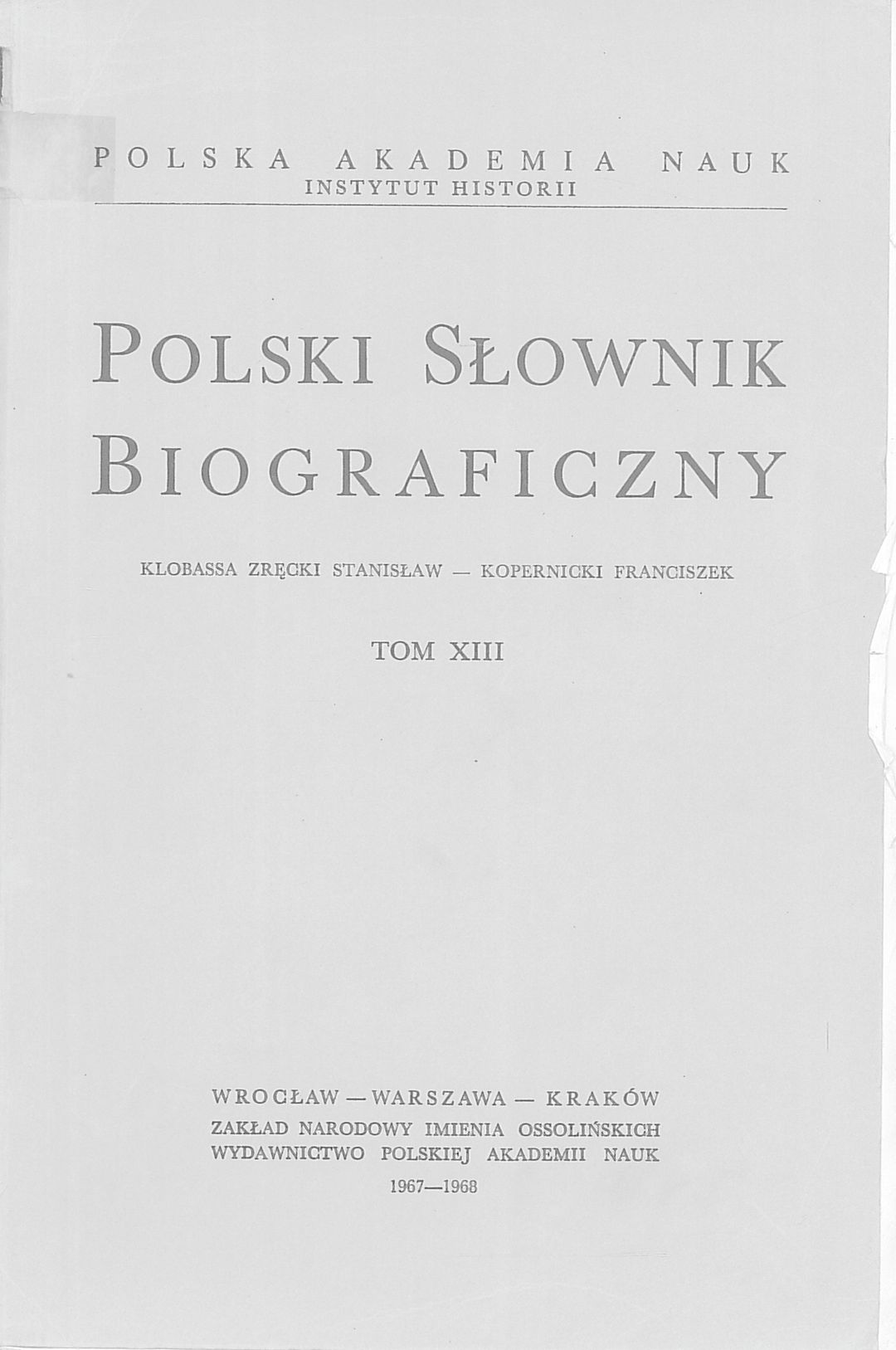 POLSKA AKADEMIA NAUK
INSTYTUT HISTORII

POLSKI SŁOWNIK
BIOGRAFICZNY

KLOBASSA ZRĘCKI STANISŁAW — KOPERNICKI FRANCISZEK

TOM XIII

WROCŁAW — WARSZAWA — KRAKÓW
ZAKŁAD NARODOWY IMIENIA OSSOLIŃSKICH
WYDAWNICTWO POLSKIEJ AKADEMII NAUK
1967—1968